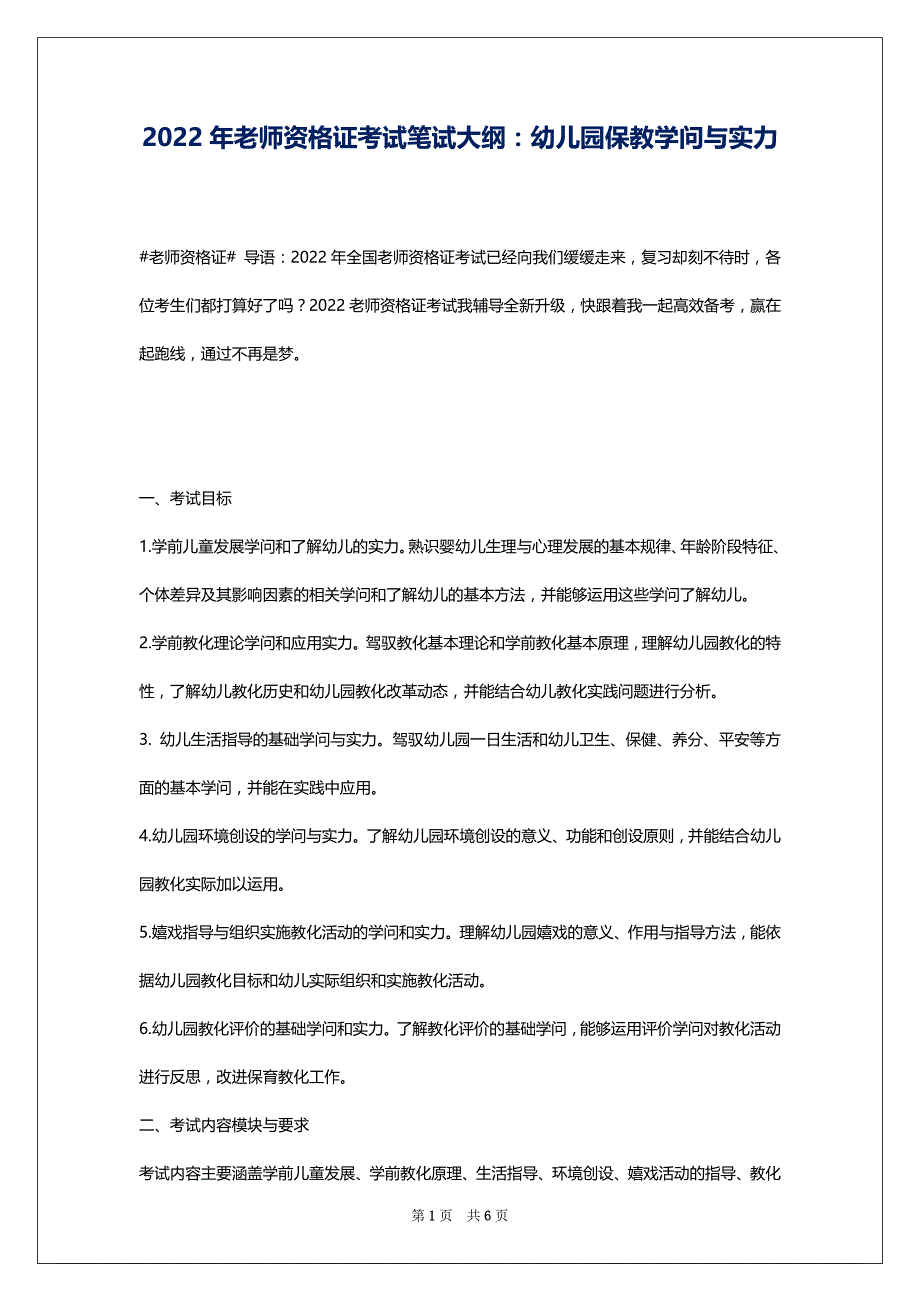 2022 年老师资格证考试笔试大纲：幼儿园保教学问与实力

#老师资格证# 导语：2022 年全国老师资格证考试已经向我们缓缓走来，复习却刻不待时，各位考生们都打算好了吗？2022 老师资格证考试我辅导全新升级，快跟着我一起高效备考，赢在起跑线，通过不再是梦。

一、考试目标

1.学前儿童发展学问和了解幼儿的实力。熟识婴幼儿生理与心理发展的基本规律、年龄阶段特征、个体差异及其影响因素的相关学问和了解幼儿的基本方法，并能够运用这些学问了解幼儿。

2.学前教化理论学问和应用实力。驾驭教化基本理论和学前教化基本原理，理解幼儿园教化的特性，了解幼儿教化历史和幼儿园教化改革动态，并能结合幼儿教化实践问题进行分析。

3. 幼儿生活指导的基础学问与实力。驾驭幼儿园一日生活和幼儿卫生、保健、养分、平安等方面的基本学问，并能在实践中应用。

4.幼儿园环境创设的学问与实力。了解幼儿园环境创设的意义、功能和创设原则，并能结合幼儿园教化实际加以运用。

5.嬉戏指导与组织实施教化活动的学问和实力。理解幼儿园嬉戏的意义、作用与指导方法，能依据幼儿园教化目标和幼儿实际组织和实施教化活动。

6.幼儿园教化评价的基础学问和实力。了解教化评价的基础学问，能够运用评价学问对教化活动进行反思，改进保育教化工作。

二、考试内容模块与要求

考试内容主要涵盖学前儿童发展、学前教化原理、生活指导、环境创设、嬉戏活动的指导、教化

第 1 页 共 6 页